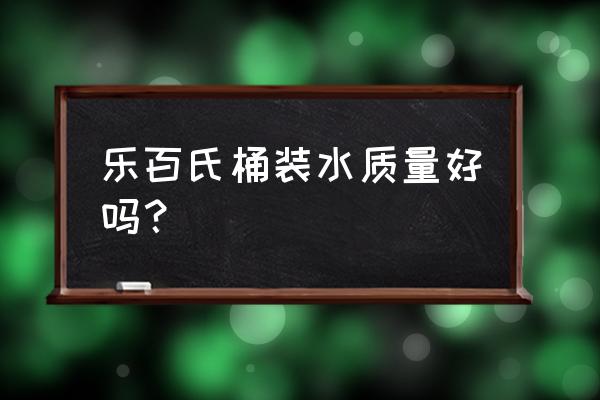 乐百氏桶装水质量好吗？